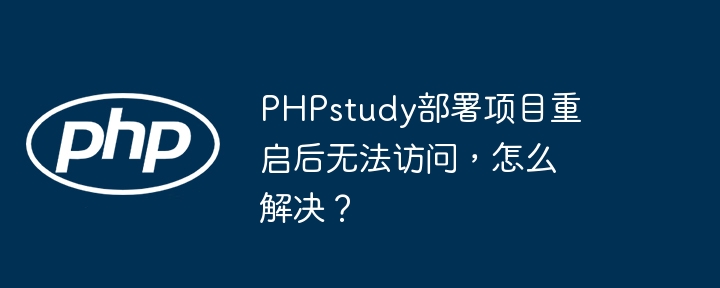 php

PHPstudy部署项目重启后无法访问，怎么解决？